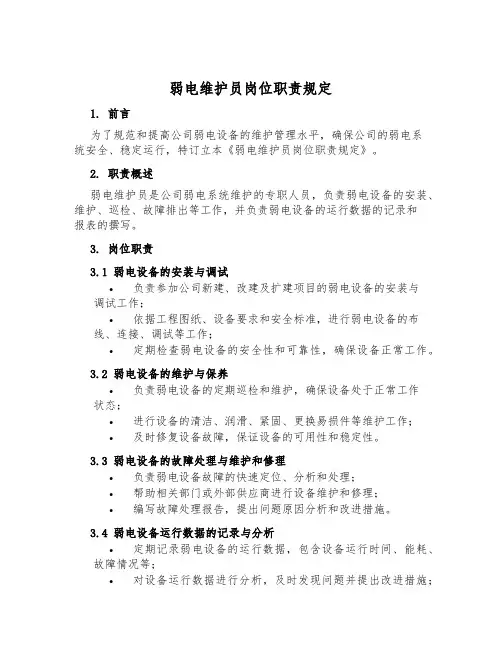 弱电维护员岗位职责规定

1. 前言

为了规范和提高公司弱电设备的维护管理水平，确保公司的弱电系统安全、稳定运行，特订立本《弱电维护员岗位职责规定》。

2. 职责概述

弱电维护员是公司弱电系统维护的专职人员，负责弱电设备的安装、维护、巡检、故障排出等工作，并负责弱电设备的运行数据的记录和报表的撰写。

3. 岗位职责

3.1 弱电设备的安装与调试

• 负责参加公司新建、改建及扩建项目的弱电设备的安装与调试工作；
• 依据工程图纸、设备要求和安全标准，进行弱电设备的布线、连接、调试等工作；
• 定期检查弱电设备的安全性和可靠性，确保设备正常工作。

3.2 弱电设备的维护与保养

• 负责弱电设备的定期巡检和维护，确保设备处于正常工作状态；
• 进行设备的清洁、润滑、紧固、更换易损件等维护工作；
• 及时修复设备故障，保证设备的可用性和稳定性。

3.3 弱电设备的故障处理与维护和修理

• 负责弱电设备故障的快速定位、分析和处理；
• 帮助相关部门或外部供应商进行设备维护和修理；
• 编写故障处理报告，提出问题原因分析和改进措施。

3.4 弱电设备运行数据的记录与分析

• 定期记录弱电设备的运行数据，包含设备运行时间、能耗、故障情况等；
• 对设备运行数据进行分析，及时发现问题并提出改进措施；